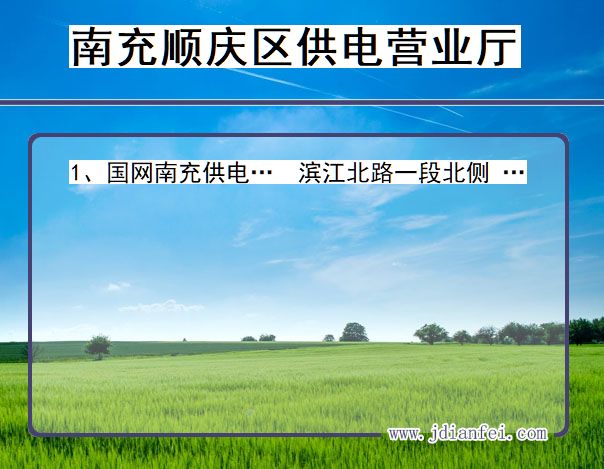 南充顺庆区供电营业厅

1、国网南充供电… 滨江北路一段北侧 …

www.jdianfei.com